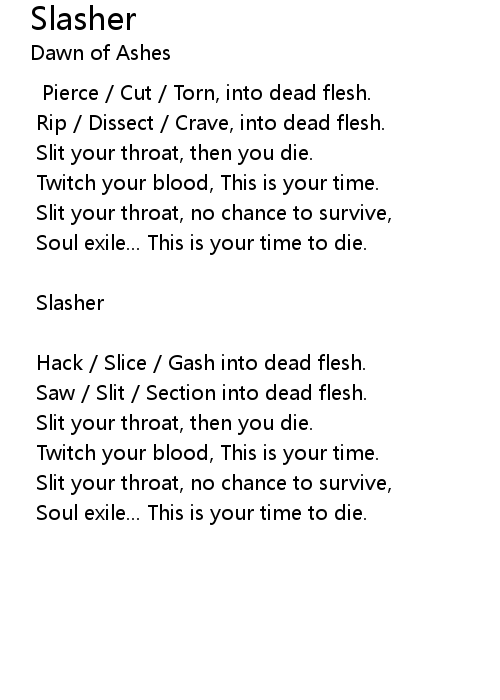 Slasher
Dawn of Ashes

Pierce / Cut / Torn, into dead flesh.
Rip / Dissect / Crave, into dead flesh.
Slit your throat, then you die.
Twitch your blood, This is your time.
Slit your throat, no chance to survive,
Soul exile... This is your time to die.

Slasher

Hack / Slice / Gash into dead flesh.
Saw / Slit / Section into dead flesh.
Slit your throat, then you die.
Twitch your blood, This is your time.
Slit your throat, no chance to survive,
Soul exile... This is your time to die.